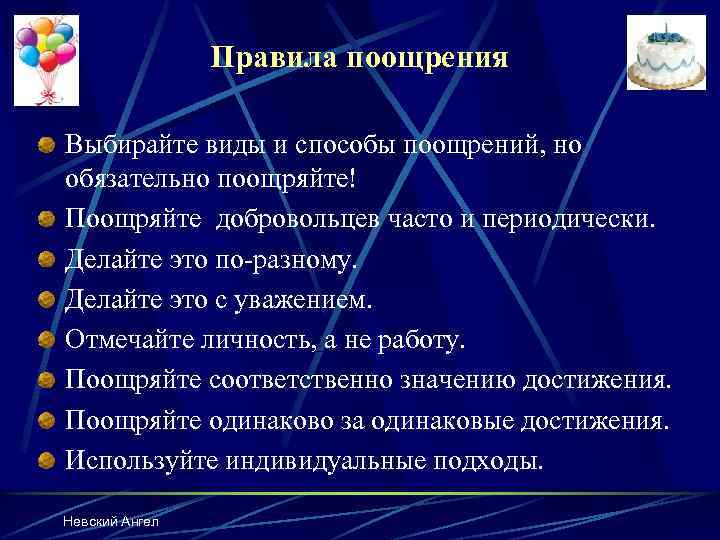 Правила поощрения

Выбирайте виды и способы поощрений, но обязательно поощряйте!

Поощряйте  добровольцев часто и периодически.

Делайте это по-разному.

Делайте это с уважением.

Отмечайте личность, а не работу.

Поощряйте соответственно значению достижения.

Поощряйте одинаково за одинаковые достижения.

Используйте индивидуальные подходы.

Невский Ангел